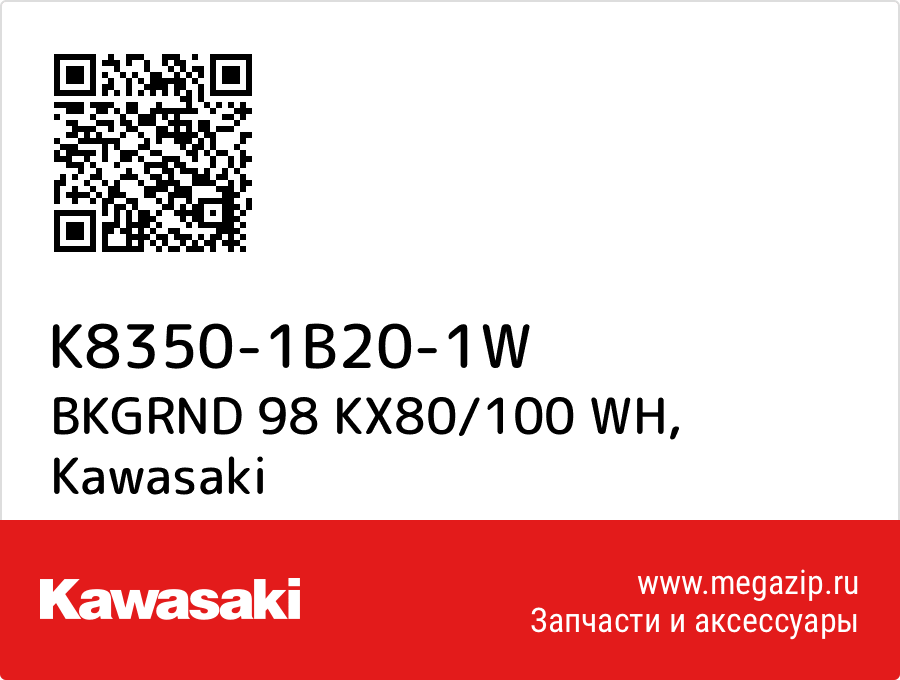 K8350-1B20-1W
BKGRND 98 KX80/100 WH,
Kawasaki

Kawasaki

www.megazip.ru
Запчасти и аксессуары